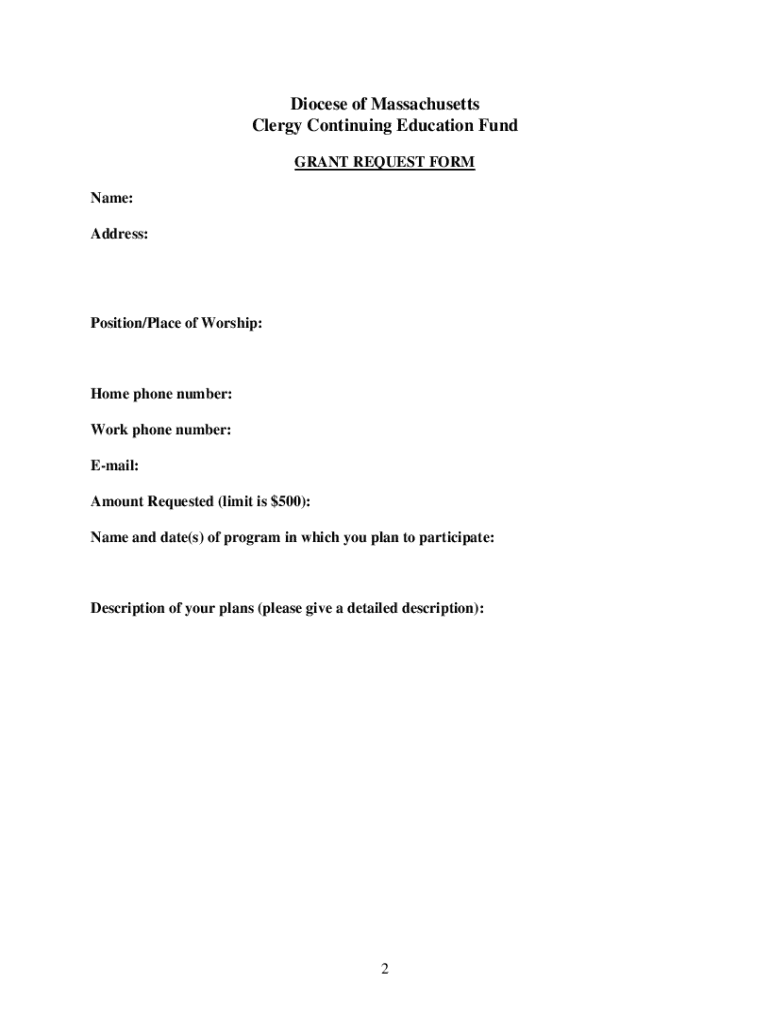 Diocese of Massachusetts
Clergy Continuing Education Fund

GRANT REQUEST FORM

Name:

Address:

Position/Place of Worship:

Home phone number:

Work phone number:

E-mail:

Amount Requested (limit is \$500):

Name and date(s) of program in which you plan to participate:

Description of your plans (please give a detailed description):

2